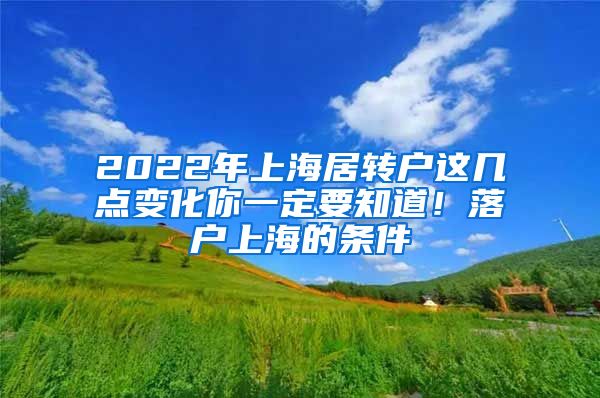 2022年上海居转户这几点变化你一定要知道！落户上海的条件